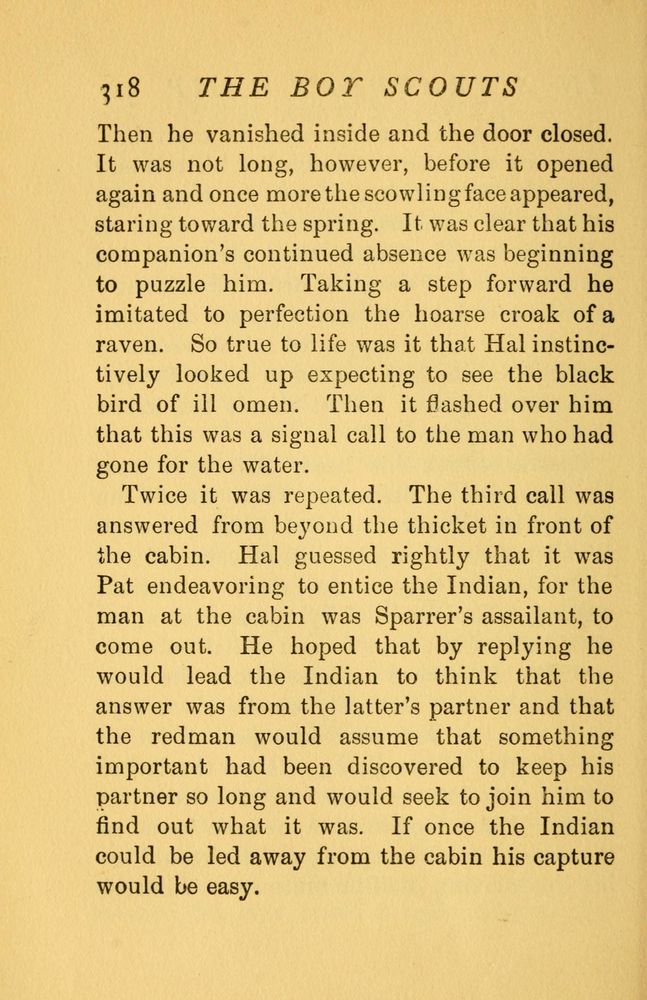 318 THE BOY SCOUTS

Then he vanished inside and the door closed. It was not long, however, before it opened again and once more the scowling face appeared, staring toward the spring. It was clear that his companion's continued absence was beginning to puzzle him. Taking a step forward he imitated to perfection the hoarse croak of a raven. So true to life was it that Hal instinctively looked up expecting to see the black bird of ill omen. Then it flashed over him that this was a signal call to the man who had gone for the water.

Twice it was repeated. The third call was answered from beyond the thicket in front of the cabin. Hal guessed rightly that it was Pat endeavoring to entice the Indian, for the man at the cabin was Sparrer's assailant, to come out. He hoped that by replying he would lead the Indian to think that the answer was from the latter's partner and that the redman would assume that something important had been discovered to keep his partner so long and would seek to join him to find out what it was. If once the Indian could be led away from the cabin his capture would be easy.